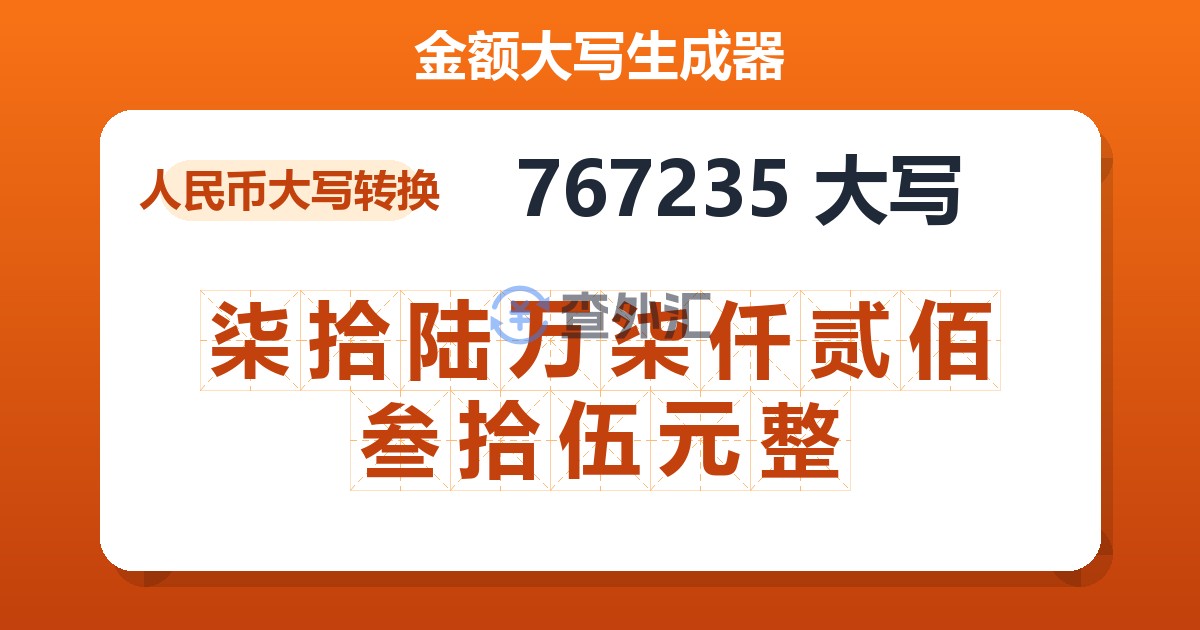 金额大写生成器

人民币大写转换

767235 大写

查外汇

柒拾陆万柒仟贰佰叁拾伍元整